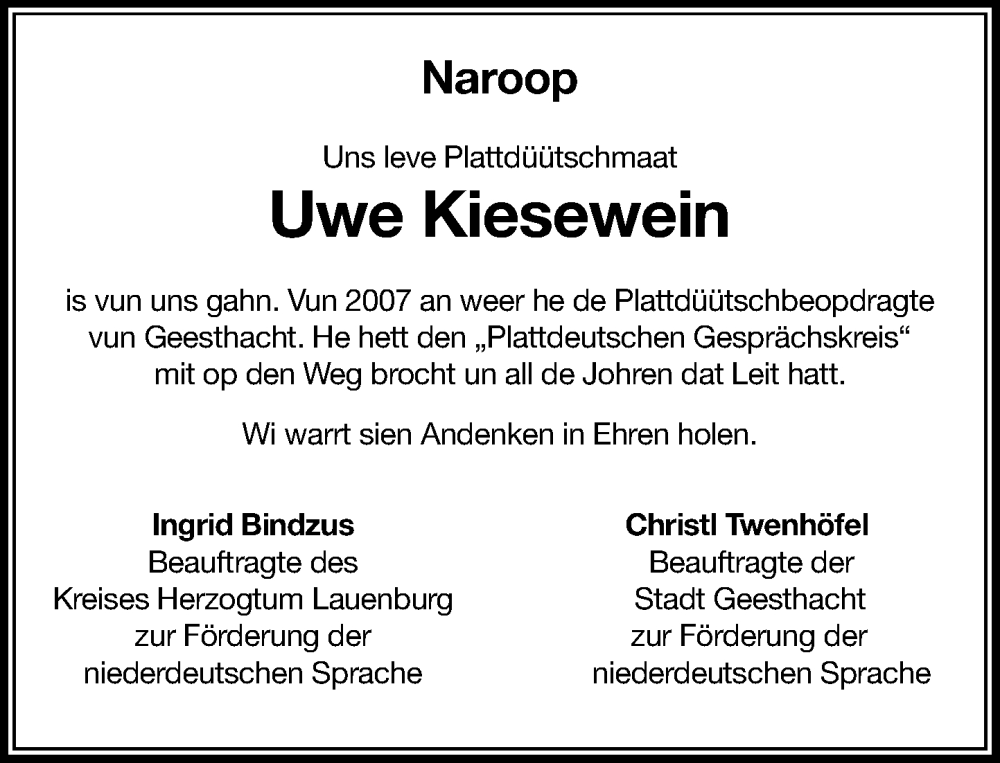 Naroop

Uns leve Plattdüütschmaat

Uwe Kiesewein

is vun uns gahn. Vun 2007 an weer he de Plattdüütschbeopdragte vun Geesthacht. He hett den „Plattdeutschen Gesprächskreis“ mit op den Weg brocht un all de Johren dat Leit hatt.

Wi warrt sien Andenken in Ehren holen.

Ingrid Bindzus
Beauftragte des
Kreises Herzogtum Lauenburg
zur Förderung der
niederdeutschen Sprache

Christl Twenhöfel
Beauftragte der
Stadt Geesthacht
zur Förderung der
niederdeutschen Sprache